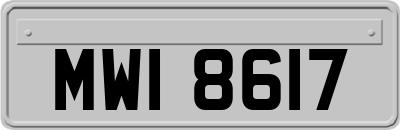 MWI 8617